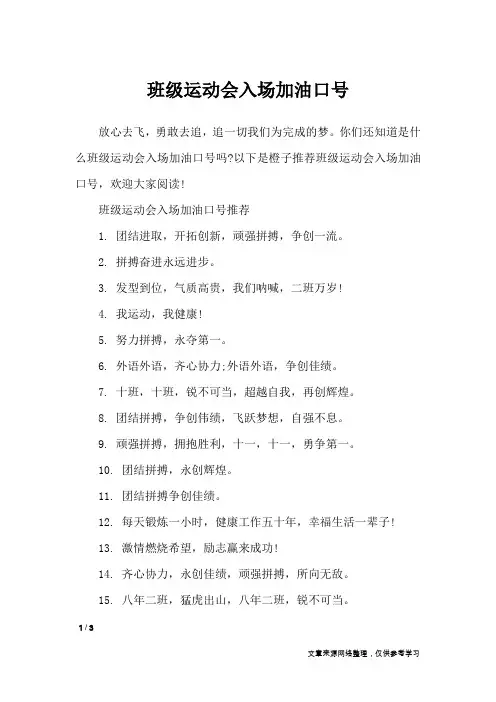 班级运动会入场加油口号

放心去飞，勇敢去追，追一切我们为完成的梦。你们还知道是什么班级运动会入场加油口号吗?以下是橙子推荐班级运动会入场加油口号，欢迎大家阅读!

班级运动会入场加油口号推荐

1. 团结进取，开拓创新，顽强拼搏，争创一流。

2. 拼搏奋进永远进步。

3. 发型到位，气质高贵，我们呐喊，二班万岁!

4. 我运动，我健康!

5. 努力拼搏，永夺第一。

6. 外语外语，齐心协力;外语外语，争创佳绩。

7. 十班，十班，锐不可当，超越自我，再创辉煌。

8. 团结拼搏，争创伟绩，飞跃梦想，自强不息。

9. 顽强拼搏，拥抱胜利，十一，十一，勇争第一。

10. 团结拼搏，永创辉煌。

11. 团结拼搏争创佳绩。

12. 每天锻炼一小时，健康工作五十年，幸福生活一辈子!

13. 激情燃烧希望，励志赢来成功!

14. 齐心协力，永创佳绩，顽强拼搏，所向无敌。

15. 八年二班，猛虎出山，八年二班，锐不可当。

1 / 3

文章来源网络整理，仅供参考学习